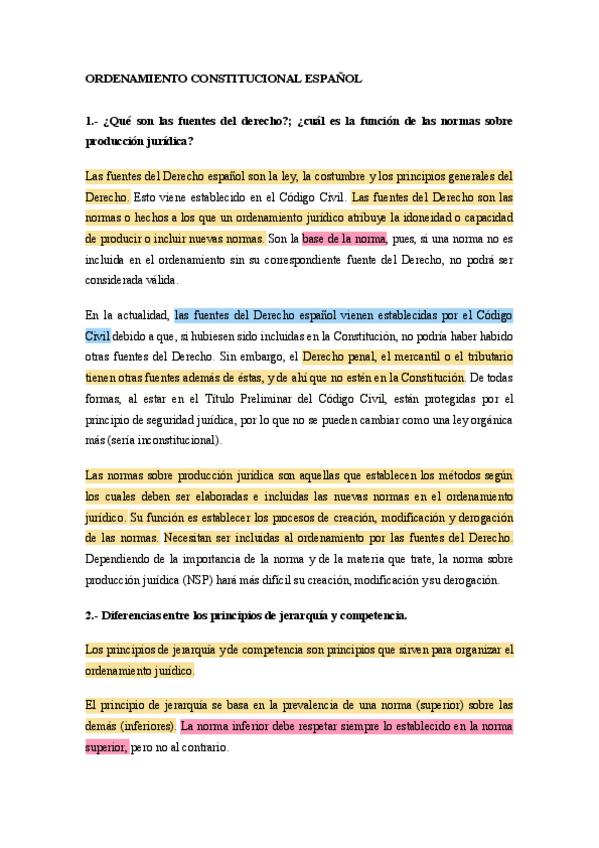 ORDENAMIENTO CONSTITUCIONAL ESPAÑOL

1.- ¿Qué son las fuentes del derecho?; ¿cuál es la función de las normas sobre producción jurídica?

Las fuentes del Derecho español son la ley, la costumbre y los principios generales del Derecho. Esto viene establecido en el Código Civil. Las fuentes del Derecho son las normas o hechos a los que un ordenamiento jurídico atribuye la idoneidad o capacidad de producir o incluir nuevas normas. Son la base de la norma, pues, si una norma no es incluida en el ordenamiento sin su correspondiente fuente del Derecho, no podrá ser considerada válida.

En la actualidad, las fuentes del Derecho español vienen establecidas por el Código Civil debido a que, si hubiesen sido incluidas en la Constitución, no podría haber habido otras fuentes del Derecho. Sin embargo, el Derecho penal, el mercantil o el tributario tienen otras fuentes además de éstas, y de ahí que no estén en la Constitución. De todas formas, al estar en el Título Preliminar del Código Civil, están protegidas por el principio de seguridad jurídica, por lo que no se pueden cambiar como una ley orgánica más (sería inconstitucional).

Las normas sobre producción jurídica son aquellas que establecen los métodos según los cuales deben ser elaboradas e incluidas las nuevas normas en el ordenamiento jurídico. Su función es establecer los procesos de creación, modificación y derogación de las normas. Necesitan ser incluidas al ordenamiento por las fuentes del Derecho. Dependiendo de la importancia de la norma y de la materia que trate, la norma sobre producción jurídica (NSP) hará más difícil su creación, modificación y su derogación.

2.- Diferencias entre los principios de jerarquía y competencia.

Los principios de jerarquía y de competencia son principios que sirven para organizar el ordenamiento jurídico.

El principio de jerarquía se basa en la prevalencia de una norma (superior) sobre las demás (inferiores). La norma inferior debe respetar siempre lo establecido en la norma superior, pero no al contrario.